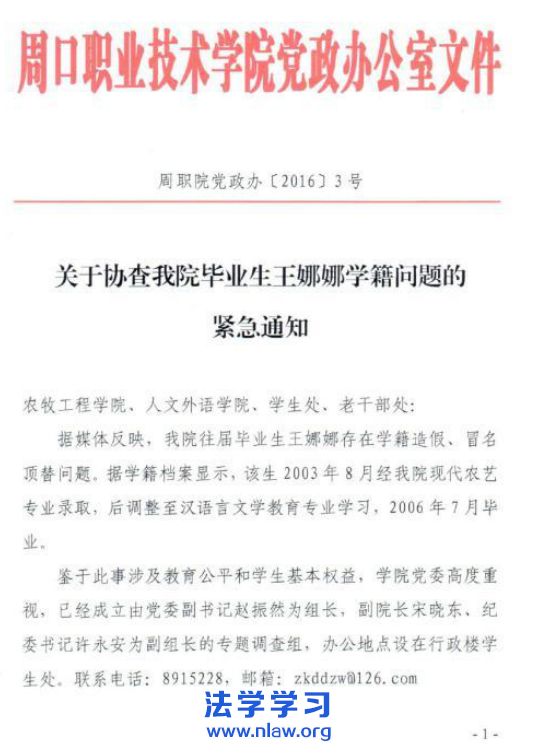 周口职业技术学院党政办公室文件

周职院党政办〔2016〕3号

关于协查我院毕业生王娜娜学籍问题的紧急通知

农牧工程学院、人文外语学院、学生处、老干部处：

据媒体反映，我院往届毕业生王娜娜存在学籍造假、冒名顶替问题。据学籍档案显示，该生2003年8月经我院现代农艺专业录取，后调整至汉语言文学教育专业学习，2006年7月毕业。

鉴于此事涉及教育公平和学生基本权益，学院党委高度重视，已经成立由党委副书记赵振然为组长，副院长宋晓东、纪委书记许永安为副组长的专题调查组，办公地点设在行政楼学生处。联系电话：8915228，邮箱：zkddzw@126.com

法学学习
www.nlaw.org

-1-